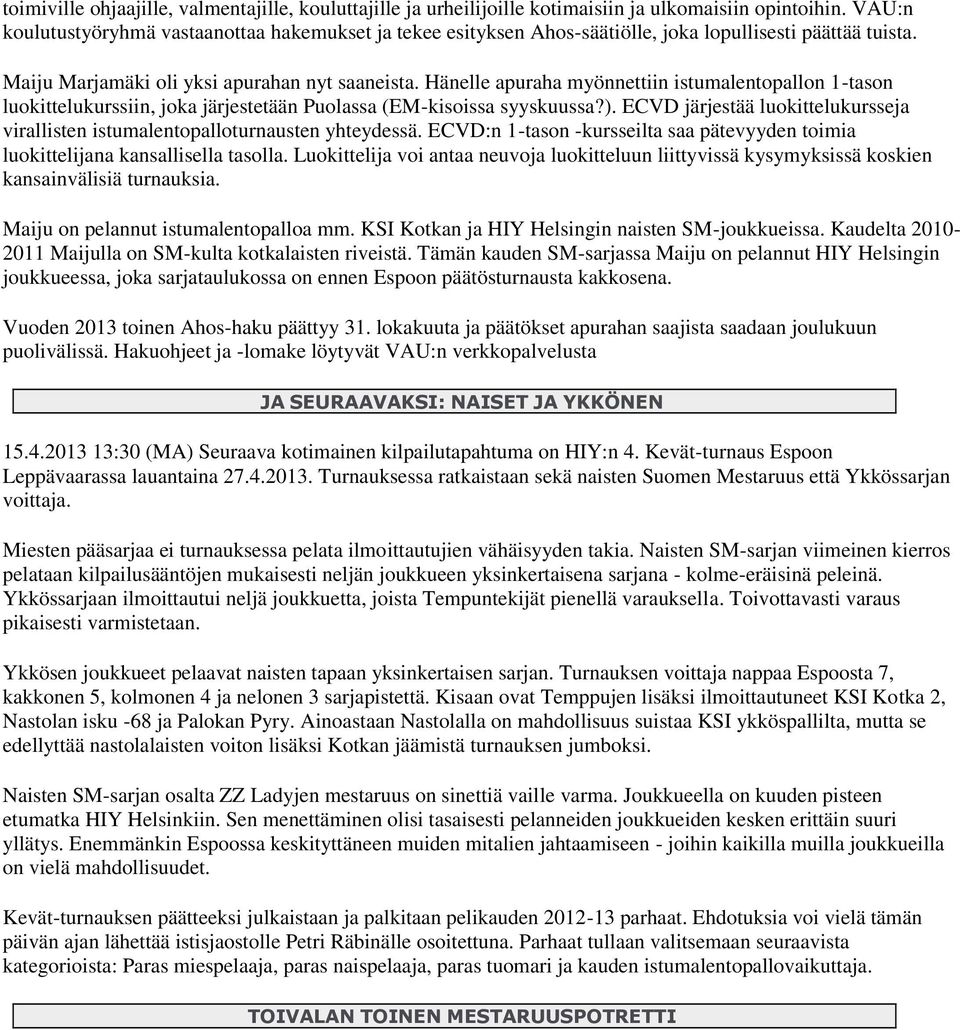 toimiville ohjaajille, valmentajille, kouluttajille ja urheilijoille kotimaisiin ja ulkomaisiin opintoihin. VAU:n koulutustyöryhmä vastaanottaa hakemukset ja tekee esityksen Ahos-säätiölle, joka lopullisesti päättää tuista.

Maiju Marjamäki oli yksi apurahan nyt saaneista. Hänelle apuraha myönnettiin istumalentopallon 1-tason luokittelukurssiin, joka järjestetään Puolassa (EM-kisoissa syyskuussa?). ECVD järjestää luokittelukursseja virallisten istumalentopalloturnausten yhteydessä. ECVD:n 1-tason -kursseilta saa pätevyyden toimia luokittelijana kansallisella tasolla. Luokittelija voi antaa neuvoja luokitteluun liittyvissä kysymyksissä koskien kansainvälisiä turnauksia.

Maiju on pelannut istumalentopalloa mm. KSI Kotkan ja HIY Helsingin naisten SM-joukkueissa. Kaudelta 2010-2011 Maijulla on SM-kulta kotkalaisten riveistä. Tämän kauden SM-sarjassa Maiju on pelannut HIY Helsingin joukkueessa, joka sarjataulukossa on ennen Espoon päätösturnausta kakkosena.

Vuoden 2013 toinen Ahos-haku päättyy 31. lokakuuta ja päätökset apurahan saajista saadaan joulukuun puolivälissä. Hakuohjeet ja -lomake löytyvät VAU:n verkkopalvelusta

JA SEURAAVAKSI: NAISET JA YKKÖNEN

15.4.2013 13:30 (MA) Seuraava kotimainen kilpailutapahtuma on HIY:n 4. Kevät-turnaus Espoon Leppävaarassa lauantaina 27.4.2013. Turnauksessa ratkaistaan sekä naisten Suomen Mestaruus että Ykkössarjan voittaja.

Miesten pääsarjaa ei turnauksessa pelata ilmoittautujien vähäisyyden takia. Naisten SM-sarjan viimeinen kierros pelataan kilpailusääntöjen mukaisesti neljän joukkueen yksinkertaisena sarjana - kolme-eräisinä peleinä. Ykkössarjaan ilmoittautui neljä joukkuetta, joista Tempuntekijät pienellä varauksella. Toivottavasti varaus pikaisesti varmistetaan.

Ykkösen joukkueet pelaavat naisten tapaan yksinkertaisen sarjan. Turnauksen voittaja nappaa Espoosta 7, kakkonen 5, kolmonen 4 ja nelonen 3 sarjapistettä. Kisaan ovat Temppujen lisäksi ilmoittautuneet KSI Kotka 2, Nastolan isku -68 ja Palokan Pyry. Ainoastaan Nastolalla on mahdollisuus suistaa KSI ykköspallilta, mutta se edellyttää nastolalaisten voiton lisäksi Kotkan jäämistä turnauksen jumboksi.

Naisten SM-sarjan osalta ZZ Ladyjen mestaruus on sinettiä vaille varma. Joukkueella on kuuden pisteen etumatka HIY Helsinkiin. Sen menettäminen olisi tasaisesti pelanneiden joukkueiden kesken erittäin suuri yllätys. Enemmänkin Espoossa keskityttäneen muiden mitalien jahtaamiseen - joihin kaikilla muilla joukkueilla on vielä mahdollisuudet.

Kevät-turnauksen päätteeksi julkaistaan ja palkitaan pelikauden 2012-13 parhaat. Ehdotuksia voi vielä tämän päivän ajan lähettää istisjaostolle Petri Räbinälle osoitettuna. Parhaat tullaan valitsemaan seuraavista kategorioista: Paras miespelaaja, paras naispelaaja, paras tuomari ja kauden istumalentopallovaikuttaja.

TOIVALAN TOINEN MESTARUUSPOTRETTI